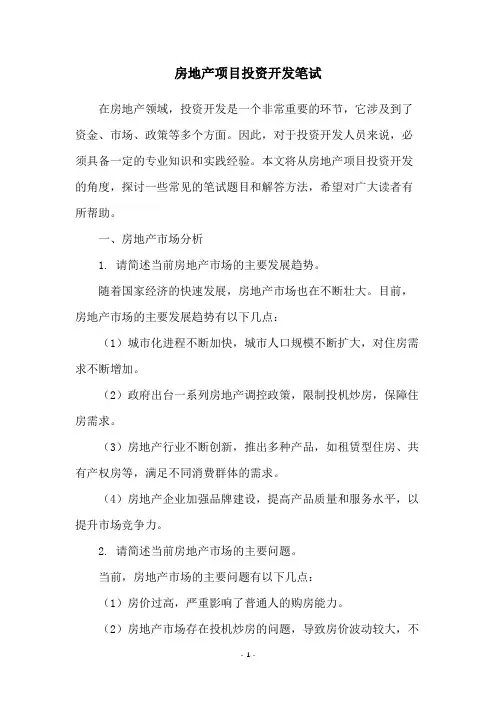 房地产项目投资开发笔试

在房地产领域，投资开发是一个非常重要的环节，它涉及到了资金、市场、政策等多个方面。因此，对于投资开发人员来说，必须具备一定的专业知识和实践经验。本文将从房地产项目投资开发的角度，探讨一些常见的笔试题目和解答方法，希望对广大读者有所帮助。

一、房地产市场分析

1. 请简述当前房地产市场的主要发展趋势。

随着国家经济的快速发展，房地产市场也在不断壮大。目前，房地产市场的主要发展趋势有以下几点：

（1）城市化进程不断加快，城市人口规模不断扩大，对住房需求不断增加。

（2）政府出台一系列房地产调控政策，限制投机炒房，保障住房需求。

（3）房地产行业不断创新，推出多种产品，如租赁型住房、共有产权房等，满足不同消费群体的需求。

（4）房地产企业加强品牌建设，提高产品质量和服务水平，以提升市场竞争力。

2. 请简述当前房地产市场的主要问题。

当前，房地产市场的主要问题有以下几点：

（1）房价过高，严重影响了普通人的购房能力。

（2）房地产市场存在投机炒房的问题，导致房价波动较大，不

- 1 -